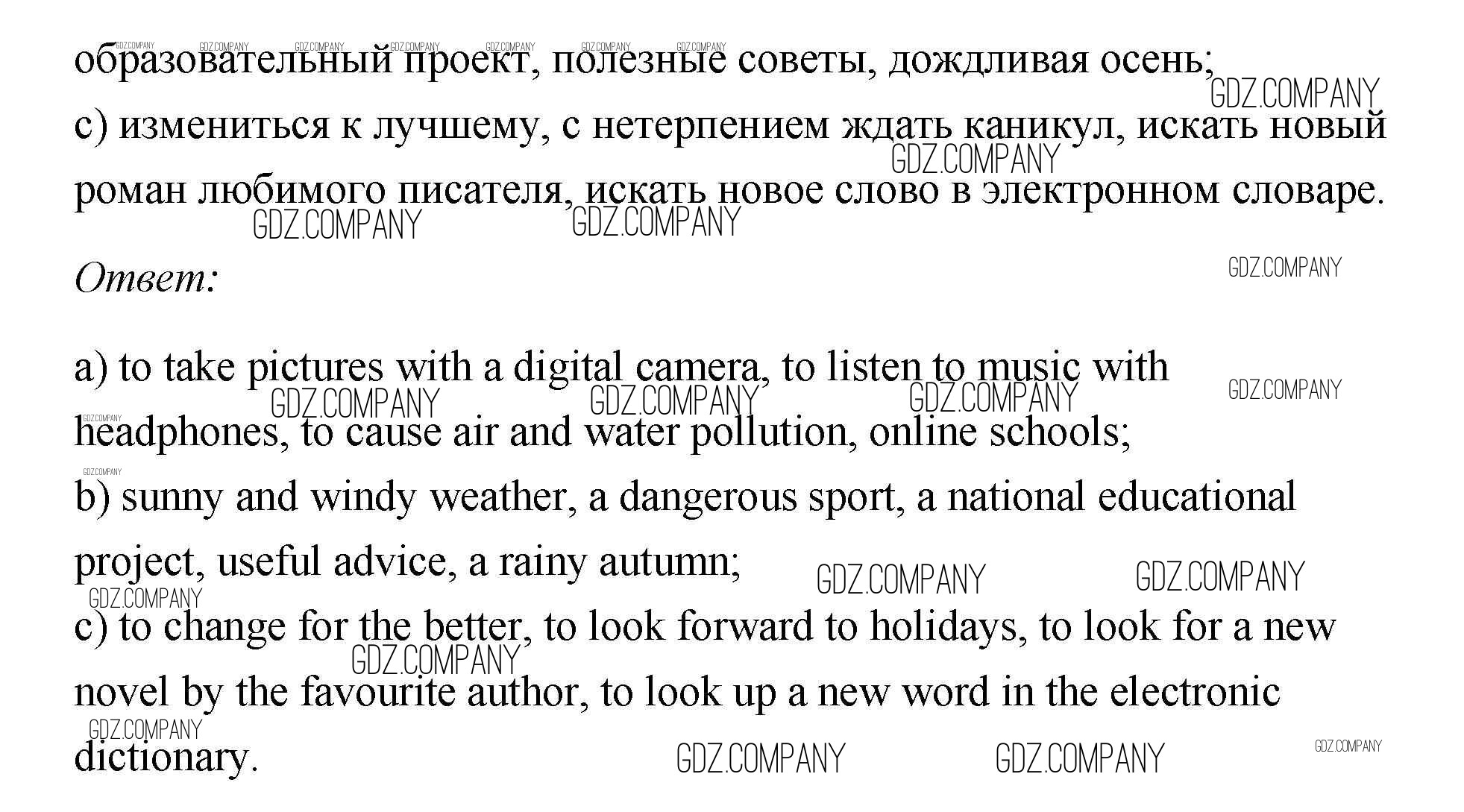 образовательный проект, полезные советы, дождливая осень;

c) измениться к лучшему, с нетерпением ждать каникул, искать новый роман любимого писателя, искать новое слово в электронном словаре.

Ответ:

a) to take pictures with a digital camera, to listen to music with headphones, to cause air and water pollution, online schools;

b) sunny and windy weather, a dangerous sport, a national educational project, useful advice, a rainy autumn;

c) to change for the better, to look forward to holidays, to look for a new novel by the favourite author, to look up a new word in the electronic dictionary.

GDZ.COMPANY